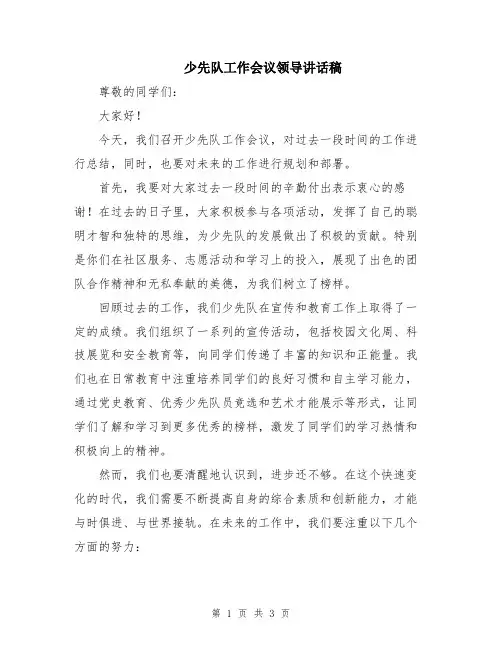 少先队工作会议领导讲话稿

尊敬的同学们：

大家好！

今天，我们召开少先队工作会议，对过去一段时间的工作进行总结，同时，也要对未来的工作进行规划和部署。

首先，我要对大家过去一段时间的辛勤付出表示衷心的感谢！在过去的日子里，大家积极参与各项活动，发挥了自己的聪明才智和独特的思维，为少先队的发展做出了积极的贡献。特别是你们在社区服务、志愿活动和学习上的投入，展现了出色的团队合作精神和无私奉献的美德，为我们树立了榜样。

回顾过去的工作，我们少先队在宣传和教育工作上取得了一定的成绩。我们组织了一系列的宣传活动，包括校园文化周、科技展览和安全教育等，向同学们传递了丰富的知识和正能量。我们也在日常教育中注重培养同学们的良好习惯和自主学习能力，通过党史教育、优秀少先队员竞选和艺术才能展示等形式，让同学们了解和学习到更多优秀的榜样，激发了同学们的学习热情和积极向上的精神。

然而，我们也要清醒地认识到，进步还不够。在这个快速变化的时代，我们需要不断提高自身的综合素质和创新能力，才能与时俱进、与世界接轨。在未来的工作中，我们要注重以下几个方面的努力：

第 1 页 共 3 页